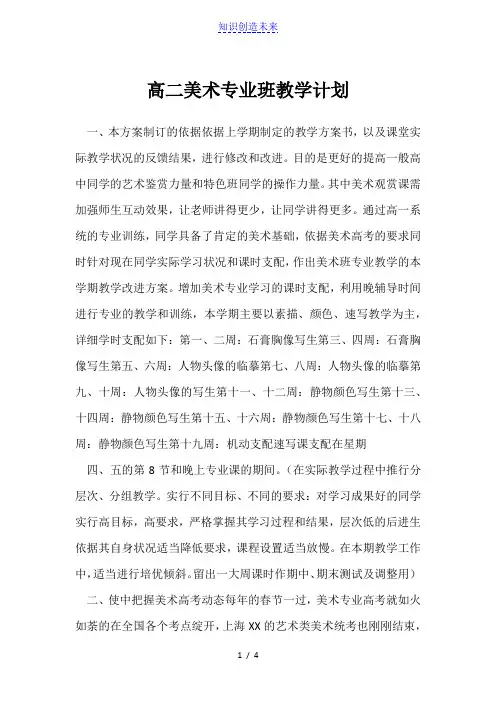 知识创造未来

高二美术专业班教学计划

一、本方案制订的依据依据上学期制定的教学方案书，以及课堂实际教学状况的反馈结果，进行修改和改进。目的是更好的提高一般高中同学的艺术鉴赏力量和特色班同学的操作力量。其中美术观赏课需加强师生互动效果，让老师讲得更少，让同学讲得更多。通过高一系统的专业训练，同学具备了肯定的美术基础，依据美术高考的要求同时针对现在同学实际学习状况和课时支配，作出美术班专业教学的本学期教学改进方案。增加美术专业学习的课时支配，利用晚辅导时间进行专业的教学和训练，本学期主要以素描、颜色、速写教学为主，详细学时支配如下：第一、二周：石膏胸像写生第三、四周：石膏胸像写生第五、六周：人物头像的临摹第七、八周：人物头像的临摹第九、十周：人物头像的写生第十一、十二周：静物颜色写生第十三、十四周：静物颜色写生第十五、十六周：静物颜色写生第十七、十八周：静物颜色写生第十九周：机动支配速写课支配在星期

四、五的第 8 节和晚上专业课的期间。(在实际教学过程中推行分层次、分组教学。实行不同目标、不同的要求：对学习成果好的同学实行高目标，高要求，严格掌握其学习过程和结果，层次低的后进生依据其自身状况适当降低要求，课程设置适当放慢。在本期教学工作中，适当进行培优倾斜。留出一大周课时作期中、期末测试及调整用)

二、使中把握美术高考动态每年的春节一过，美术专业高考就如火如荼的在全国各个考点绽开，上海 XX 的艺术类美术统考也刚刚结束，

1 / 4